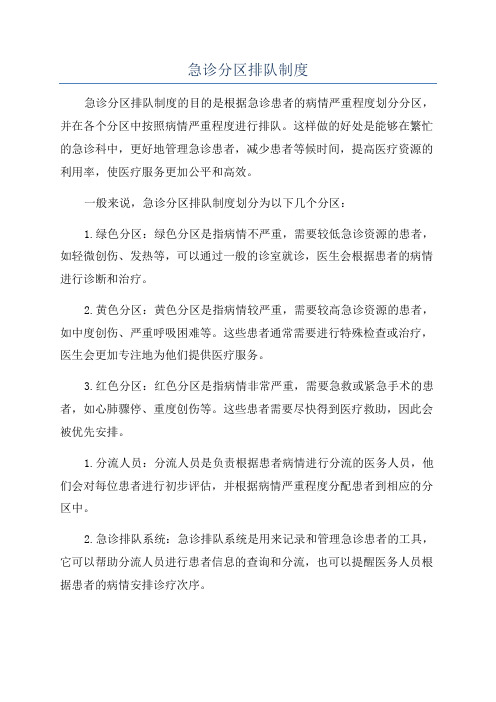 急诊分区排队制度

急诊分区排队制度的目的是根据急诊患者的病情严重程度划分分区，并在各个分区中按照病情严重程度进行排队。这样做的好处是能够在繁忙的急诊科中，更好地管理急诊患者，减少患者等候时间，提高医疗资源的利用率，使医疗服务更加公平和高效。

一般来说，急诊分区排队制度划分为以下几个分区：

1.绿色分区：绿色分区是指病情不严重，需要较低急诊资源的患者，如轻微创伤、发热等，可以通过一般的诊室就诊，医生会根据患者的病情进行诊断和治疗。

2.黄色分区：黄色分区是指病情较严重，需要较高急诊资源的患者，如中度创伤、严重呼吸困难等。这些患者通常需要进行特殊检查或治疗，医生会更加专注地为他们提供医疗服务。

3.红色分区：红色分区是指病情非常严重，需要急救或紧急手术的患者，如心肺骤停、重度创伤等。这些患者需要尽快得到医疗救助，因此会被优先安排。

1.分流人员：分流人员是负责根据患者病情进行分流的医务人员，他们会对每位患者进行初步评估，并根据病情严重程度分配患者到相应的分区中。

2.急诊排队系统：急诊排队系统是用来记录和管理急诊患者的工具，它可以帮助分流人员进行患者信息的查询和分流，也可以提醒医务人员根据患者的病情安排诊疗次序。